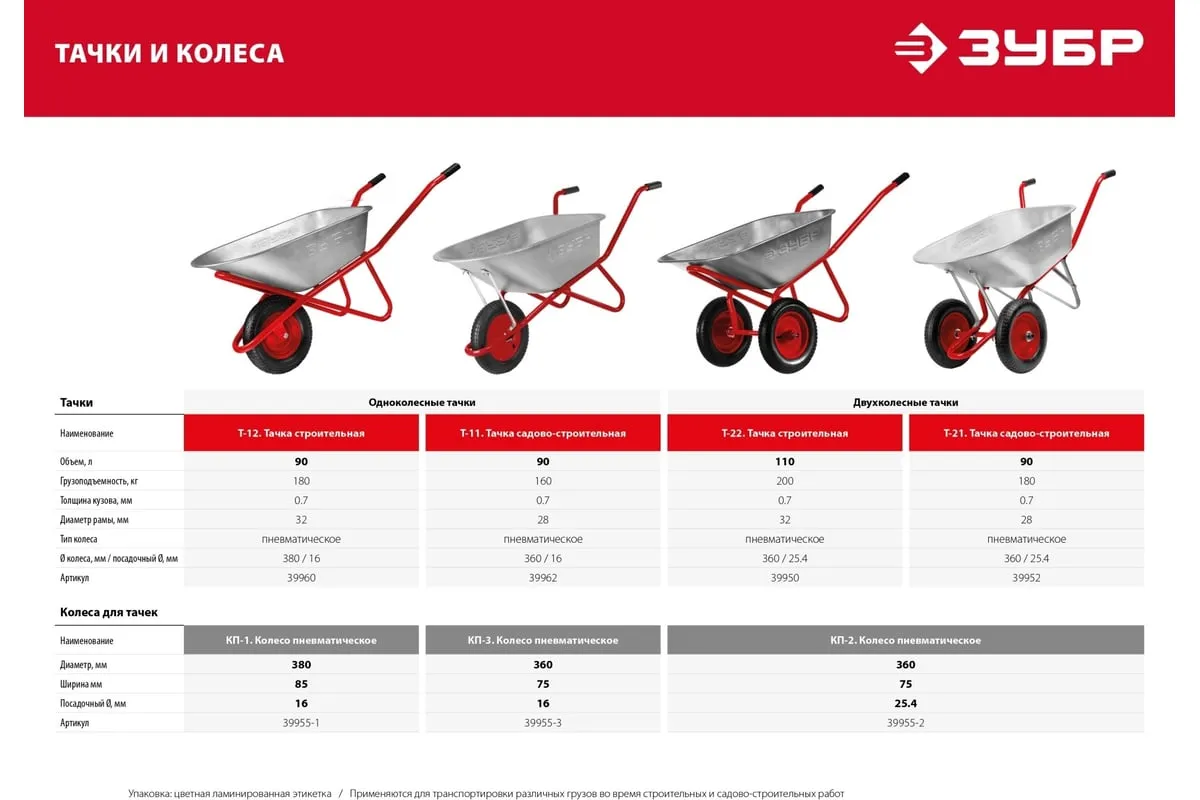 ТАЧКИ И КОЛЕСА

ЗУБР

| Тачки | Одноколесные тачки | | Двухколесные тачки | |
|---|---|---|---|---|
| Наименование | Т-12. Тачка строительная | Т-11. Тачка садово-строительная | Т-22. Тачка строительная | Т-21. Тачка садово-строительная |
| Объем, л | 90 | 90 | 110 | 90 |
| Грузоподъемность, кг | 180 | 160 | 200 | 180 |
| Толщина кузова, мм | 0.7 | 0.7 | 0.7 | 0.7 |
| Диаметр рамы, мм | 32 | 28 | 32 | 28 |
| Тип колеса | пневматическое | пневматическое | пневматическое | пневматическое |
| Ø колеса, мм / посадочный Ø, мм | 380 / 16 | 360 / 16 | 360 / 25.4 | 360 / 25.4 |
| Артикул | 39960 | 39962 | 39950 | 39952 |

Колеса для тачек

| Наименование | КП-1. Колесо пневматическое | КП-3. Колесо пневматическое | КП-2. Колесо пневматическое |
|---|---|---|---|
| Диаметр, мм | 380 | 360 | 360 |
| Ширина мм | 85 | 75 | 75 |
| Посадочный Ø, мм | 16 | 16 | 25.4 |
| Артикул | 39955-1 | 39955-3 | 39955-2 |

Упаковка: цветная ламинированная этикетка / Применяются для транспортировки различных грузов во время строительных и садово-строительных работ